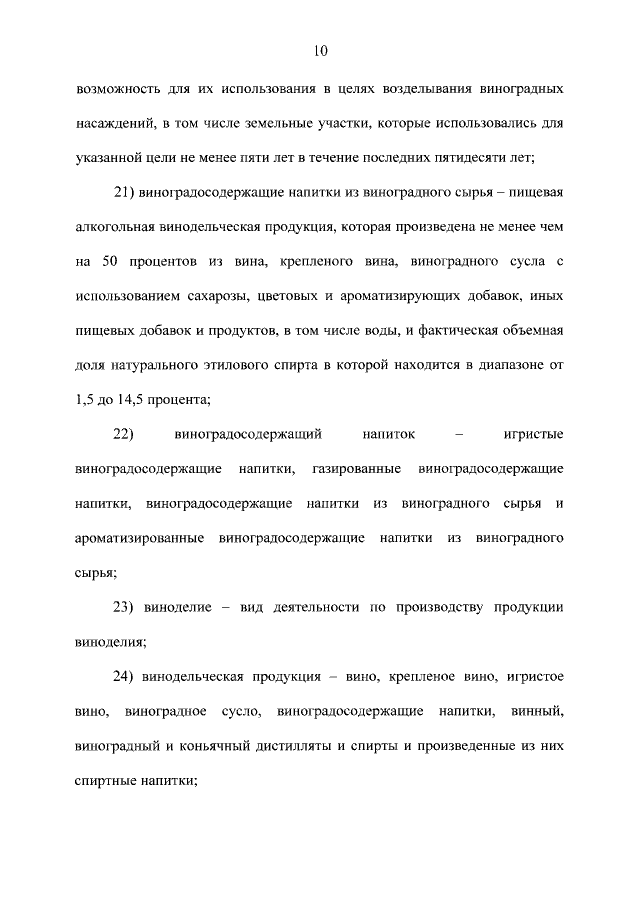 10

возможность для их использования в целях возделывания виноградных насаждений, в том числе земельные участки, которые использовались для указанной цели не менее пяти лет в течение последних пятидесяти лет;

21) виноградосодержащие напитки из виноградного сырья – пищевая алкогольная винодельческая продукция, которая произведена не менее чем на 50 процентов из вина, крепленого вина, виноградного сусла с использованием сахарозы, цветовых и ароматизирующих добавок, иных пищевых добавок и продуктов, в том числе воды, и фактическая объемная доля натурального этилового спирта в которой находится в диапазоне от 1,5 до 14,5 процента;

22) виноградосодержащий напиток – игристые виноградосодержащие напитки, газированные виноградосодержащие напитки, виноградосодержащие напитки из виноградного сырья и ароматизированные виноградосодержащие напитки из виноградного сырья;

23) виноделие – вид деятельности по производству продукции виноделия;

24) винодельческая продукция – вино, крепленое вино, игристое вино, виноградное сусло, виноградосодержащие напитки, винный, виноградный и коньячный дистилляты и спирты и произведенные из них спиртные напитки;